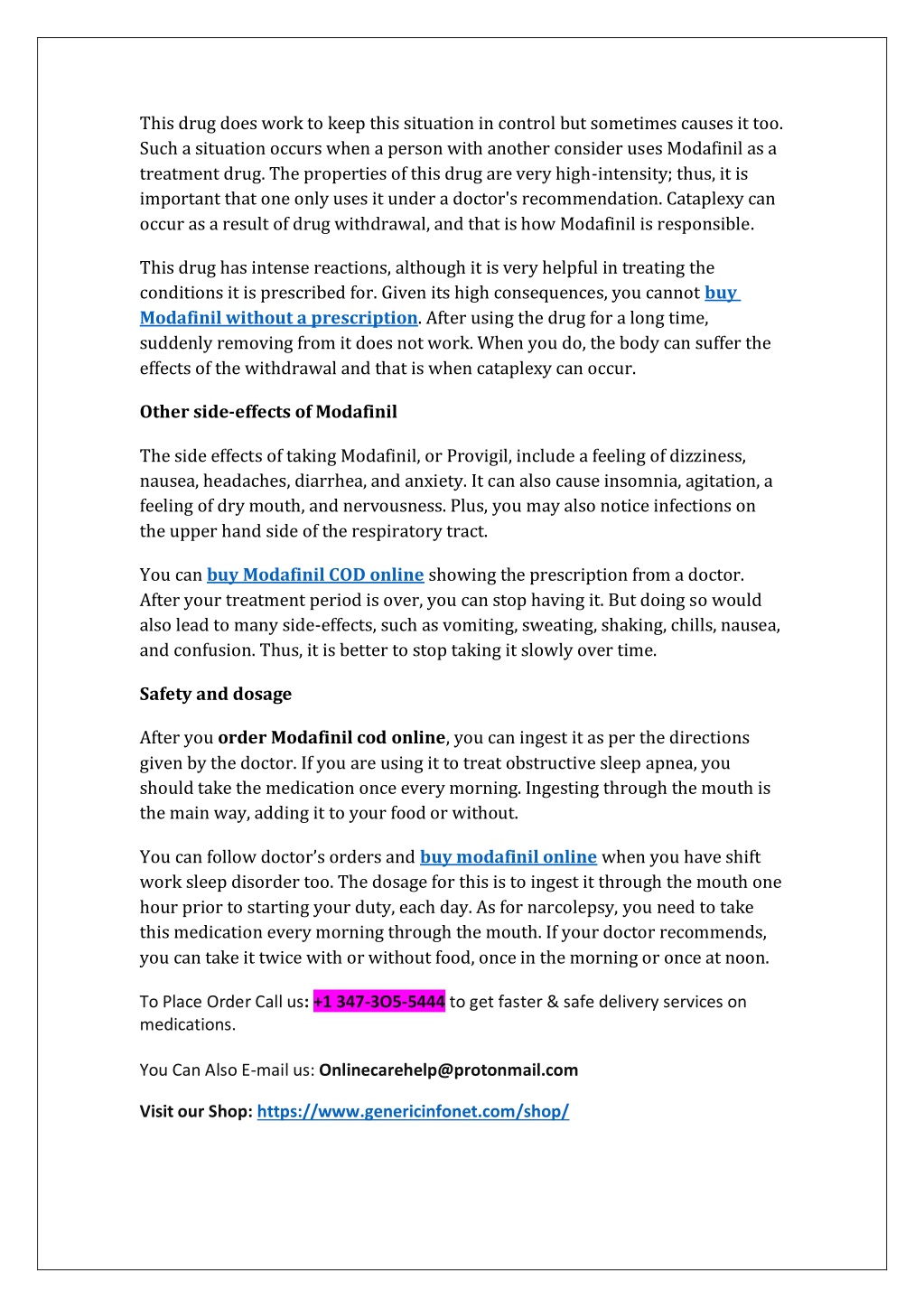 This drug does work to keep this situation in control but sometimes causes it too. Such a situation occurs when a person with another consider uses Modafinil as a treatment drug. The properties of this drug are very high-intensity; thus, it is important that one only uses it under a doctor's recommendation. Cataplexy can occur as a result of drug withdrawal, and that is how Modafinil is responsible.

This drug has intense reactions, although it is very helpful in treating the conditions it is prescribed for. Given its high consequences, you cannot buy Modafinil without a prescription. After using the drug for a long time, suddenly removing from it does not work. When you do, the body can suffer the effects of the withdrawal and that is when cataplexy can occur.

Other side-effects of Modafinil

The side effects of taking Modafinil, or Provigil, include a feeling of dizziness, nausea, headaches, diarrhea, and anxiety. It can also cause insomnia, agitation, a feeling of dry mouth, and nervousness. Plus, you may also notice infections on the upper hand side of the respiratory tract.

You can buy Modafinil COD online showing the prescription from a doctor. After your treatment period is over, you can stop having it. But doing so would also lead to many side-effects, such as vomiting, sweating, shaking, chills, nausea, and confusion. Thus, it is better to stop taking it slowly over time.

Safety and dosage

After you order Modafinil cod online, you can ingest it as per the directions given by the doctor. If you are using it to treat obstructive sleep apnea, you should take the medication once every morning. Ingesting through the mouth is the main way, adding it to your food or without.

You can follow doctor's orders and buy modafinil online when you have shift work sleep disorder too. The dosage for this is to ingest it through the mouth one hour prior to starting your duty, each day. As for narcolepsy, you need to take this medication every morning through the mouth. If your doctor recommends, you can take it twice with or without food, once in the morning or once at noon.

To Place Order Call us: +1 347-3O5-5444 to get faster & safe delivery services on medications.

You Can Also E-mail us: Onlinecarehelp@protonmail.com

Visit our Shop: https://www.genericinfonet.com/shop/